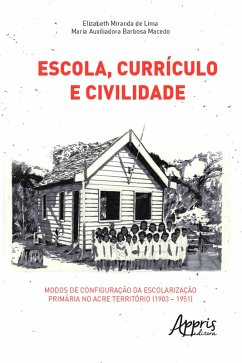 Elizabeth Miranda de Lima
Maria Auxiliadora Barbosa Macedo

ESCOLA, CURRÍCULO E CIVILIDADE

MODOS DE CONFIGURAÇÃO DA ESCOLARIZAÇÃO PRIMÁRIA NO ACRE TERRITÓRIO (1903 – 1951)

Appris editora